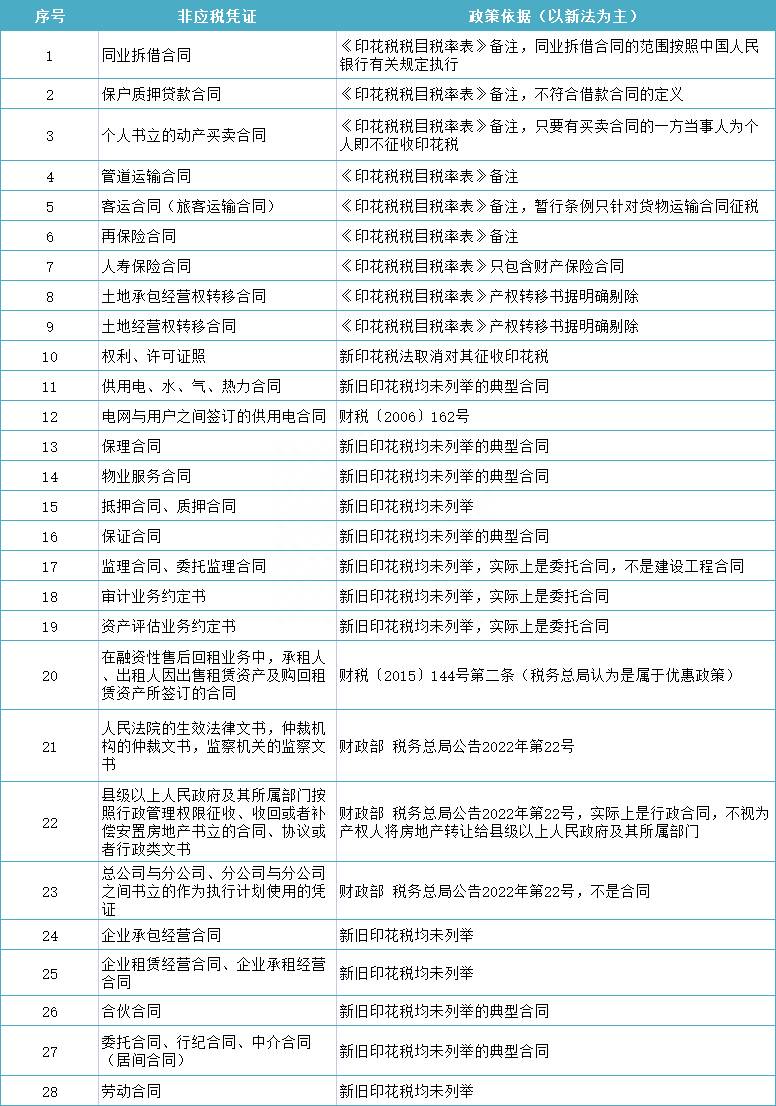 | 序号 | 非应税凭证 | 政策依据（以新法为主） |
|---|---|---|
| 1 | 同业拆借合同 | 《印花税税目税率表》备注，同业拆借合同的范围按照中国人民银行有关规定执行 |
| 2 | 保户质押贷款合同 | 《印花税税目税率表》备注，不符合借款合同的定义 |
| 3 | 个人书立的动产买卖合同 | 《印花税税目税率表》备注，只要有买卖合同的一方当事人为个人即不征收印花税 |
| 4 | 管道运输合同 | 《印花税税目税率表》备注 |
| 5 | 客运合同（旅客运输合同） | 《印花税税目税率表》备注，暂行条例只针对货物运输合同征税 |
| 6 | 再保险合同 | 《印花税税目税率表》备注 |
| 7 | 人寿保险合同 | 《印花税税目税率表》只包含财产保险合同 |
| 8 | 土地承包经营权转移合同 | 《印花税税目税率表》产权转移书据明确剔除 |
| 9 | 土地经营权转移合同 | 《印花税税目税率表》产权转移书据明确剔除 |
| 10 | 权利、许可证照 | 新印花税法取消对其征收印花税 |
| 11 | 供用电、水、气、热力合同 | 新旧印花税均未列举的典型合同 |
| 12 | 电网与用户之间签订的供用电合同 | 财税〔2006〕162号 |
| 13 | 保理合同 | 新旧印花税均未列举的典型合同 |
| 14 | 物业服务合同 | 新旧印花税均未列举的典型合同 |
| 15 | 抵押合同、质押合同 | 新旧印花税均未列举 |
| 16 | 保证合同 | 新旧印花税均未列举的典型合同 |
| 17 | 监理合同、委托监理合同 | 新旧印花税均未列举，实际上是委托合同，不是建设工程合同 |
| 18 | 审计业务约定书 | 新旧印花税均未列举，实际上是委托合同 |
| 19 | 资产评估业务约定书 | 新旧印花税均未列举，实际上是委托合同 |
| 20 | 在融资性售后回租业务中，承租人、出租人因出售租赁资产及购回租赁资产所签订的合同 | 财税〔2015〕144号第二条（税务总局认为是属于优惠政策） |
| 21 | 人民法院的生效法律文书，仲裁机构的仲裁文书，监察机关的监察文书 | 财政部 税务总局公告2022年第22号 |
| 22 | 县级以上人民政府及其所属部门按照行政管理权限征收、收回或者补偿安置房地产书立的合同、协议或者行政类文书 | 财政部 税务总局公告2022年第22号，实际上是行政合同，不视为产权人将房地产转让给县级以上人民政府及其所属部门 |
| 23 | 总公司与分公司、分公司与分公司之间书立的作为执行计划使用的凭证 | 财政部 税务总局公告2022年第22号，不是合同 |
| 24 | 企业承包经营合同 | 新旧印花税均未列举 |
| 25 | 企业租赁经营合同、企业承租经营合同 | 新旧印花税均未列举 |
| 26 | 合伙合同 | 新旧印花税均未列举的典型合同 |
| 27 | 委托合同、行纪合同、中介合同（居间合同） | 新旧印花税均未列举的典型合同 |
| 28 | 劳动合同 | 新旧印花税均未列举 |